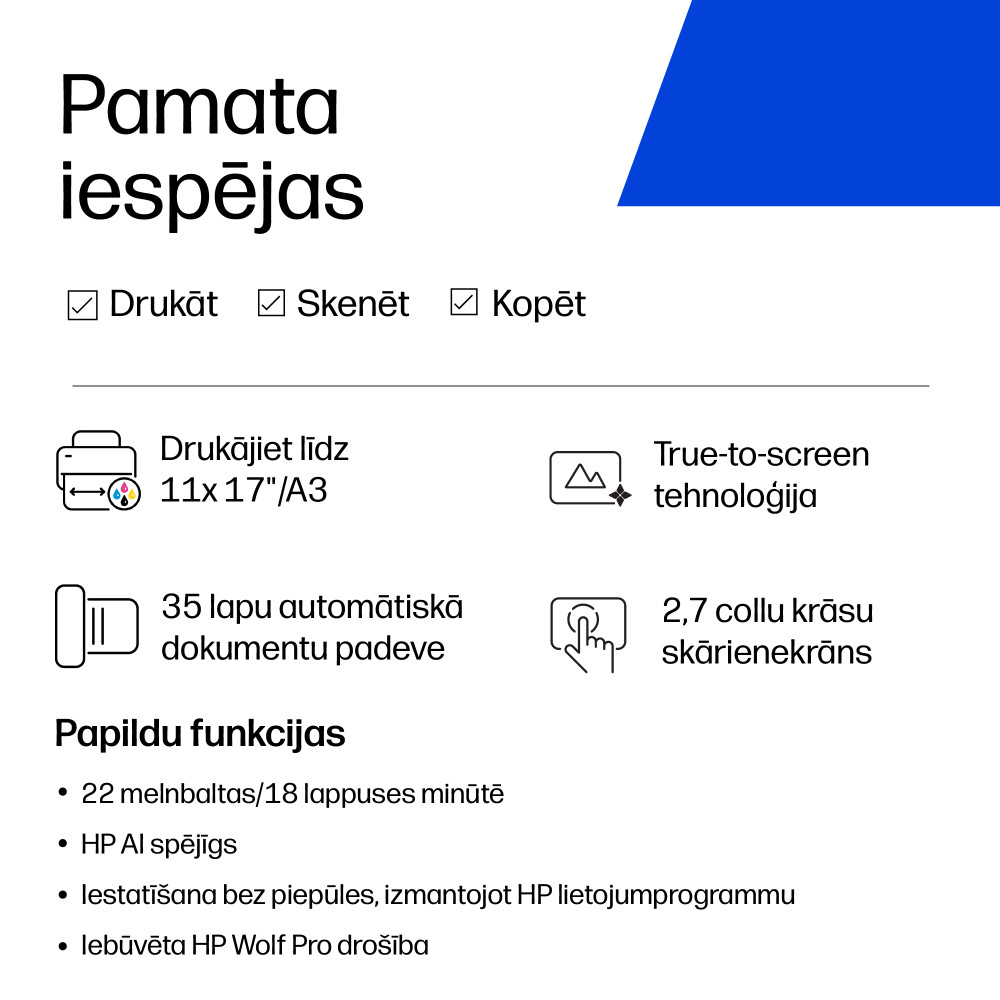 Pamata iespējas

☑ Drukāt ☑ Skenēt ☑ Kopēt

Drukājiet līdz 11x 17"/A3

True-to-screen tehnoloģija

35 lapu automātiskā dokumentu padeve

2,7 collu krāsu skārienekrāns

Papildu funkcijas

• 22 melnbaltas/18 lappuses minūtē
• HP AI spējīgs
• Iestatīšana bez piepūles, izmantojot HP lietojumprogrammu
• Iebūvēta HP Wolf Pro drošība